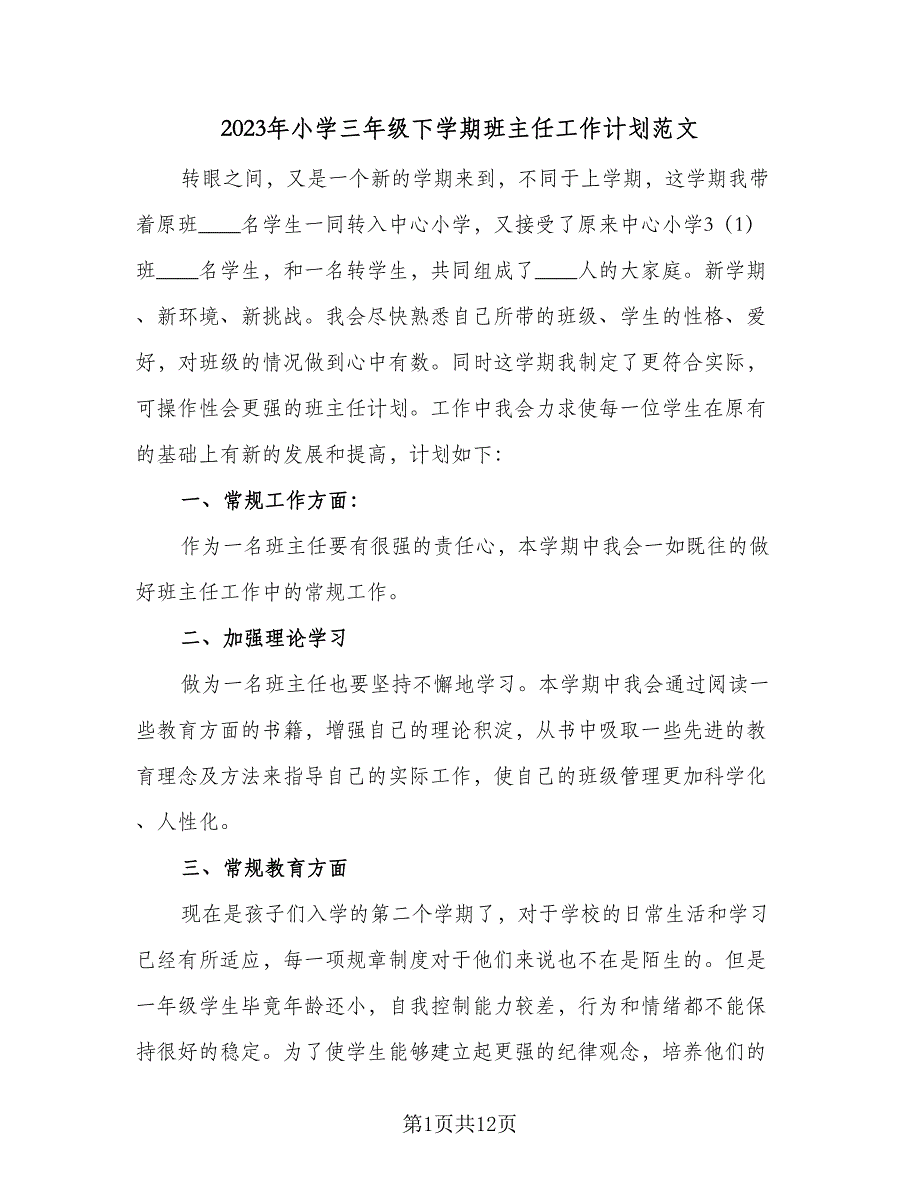 2023年小学三年级下学期班主任工作计划范文

转眼之间，又是一个新的学期来到，不同于上学期，这学期我带着原班____名学生一同转入中心小学，又接受了原来中心小学3（1）班____名学生，和一名转学生，共同组成了____人的大家庭。新学期、新环境、新挑战。我会尽快熟悉自己所带的班级、学生的性格、爱好，对班级的情况做到心中有数。同时这学期我制定了更符合实际，可操作性会更强的班主任计划。工作中我会力求使每一位学生在原有的基础上有新的发展和提高，计划如下：

一、常规工作方面：

作为一名班主任要有很强的责任心，本学期中我会一如既往的做好班主任工作中的常规工作。

二、加强理论学习

做为一名班主任也要坚持不懈地学习。本学期中我会通过阅读一些教育方面的书籍，增强自己的理论积淀，从书中吸取一些先进的教育理念及方法来指导自己的实际工作，使自己的班级管理更加科学化、人性化。

三、常规教育方面

现在是孩子们入学的第二个学期了，对于学校的日常生活和学习已经有所适应，每一项规章制度对于他们来说也不在是陌生的。但是一年级学生毕竟年龄还小，自我控制能力较差，行为和情绪都不能保持很好的稳定。为了使学生能够建立起更强的纪律观念，培养他们的

第1页共12页